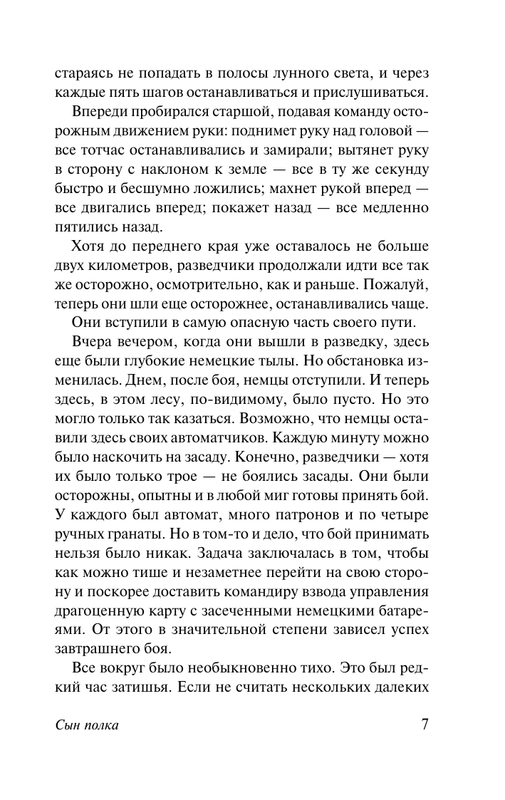 стараясь не попадать в полосы лунного света, и через каждые пять шагов останавливаться и прислушиваться.

Впереди пробирался старшой, подавая команду осторожным движением руки: поднимет руку над головой — все тотчас останавливались и замирали; вытянет руку в сторону с наклоном к земле — все в ту же секунду быстро и бесшумно ложились; махнет рукой вперед — все двигались вперед; покажет назад — все медленно пятились назад.

Хотя до переднего края уже оставалось не больше двух километров, разведчики продолжали идти все так же осторожно, осмотрительно, как и раньше. Пожалуй, теперь они шли еще осторожнее, останавливались чаще.

Они вступили в самую опасную часть своего пути.

Вчера вечером, когда они вышли в разведку, здесь еще были глубокие немецкие тылы. Но обстановка изменилась. Днем, после боя, немцы отступили. И теперь здесь, в этом лесу, по-видимому, было пусто. Но это могло только так казаться. Возможно, что немцы оставили здесь своих автоматчиков. Каждую минуту можно было наскочить на засаду. Конечно, разведчики — хотя их было только трое — не боялись засады. Они были осторожны, опытны и в любой миг готовы принять бой. У каждого был автомат, много патронов и по четыре ручных гранаты. Но в том-то и дело, что бой принимать нельзя было никак. Задача заключалась в том, чтобы как можно тише и незаметнее перейти на свою сторону и поскорее доставить командиру взвода управления драгоценную карту с засеченными немецкими батареями. От этого в значительной степени зависел успех завтрашнего боя.

Все вокруг было необыкновенно тихо. Это был редкий час затишья. Если не считать нескольких далеких

Сын полка 7